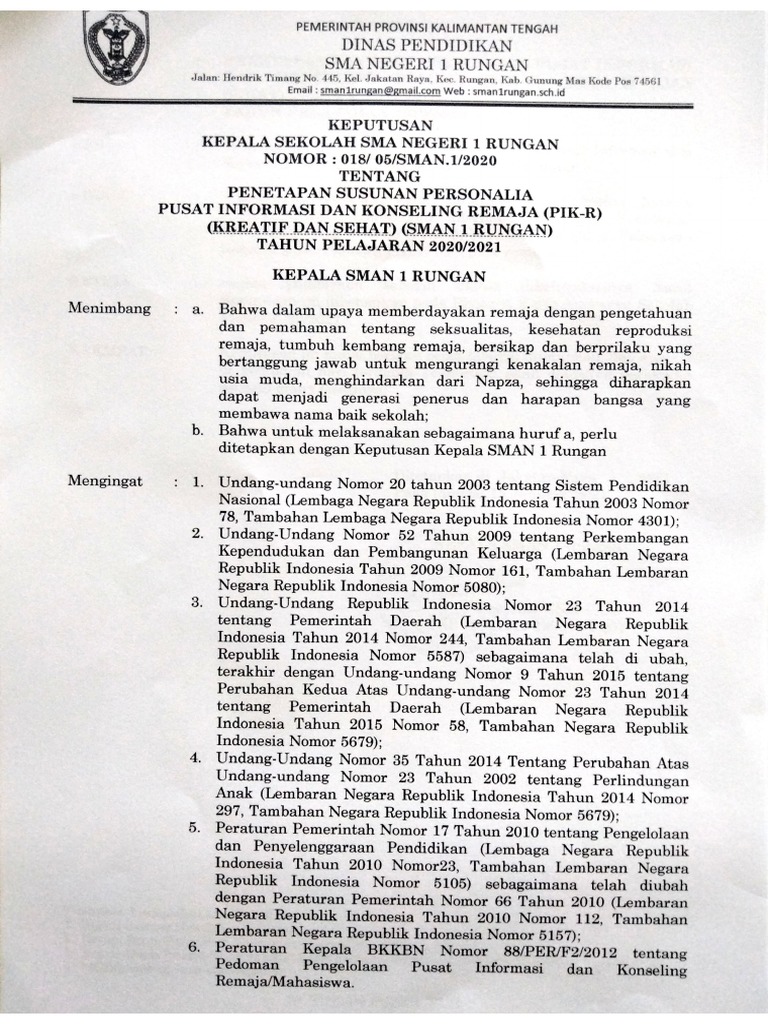 PEMERINTAH PROVINSI KALIMANTAN TENGAH
DINAS PENDIDIKAN
SMA NEGERI 1 RUNGAN
Jalan: Hendrik Timang No. 445, Kel. Jakatan Raya, Kec. Rungan, Kab. Gunung Mas Kode Pos 74561
Email : sman1rungan@gmail.com Web : sman1rungan.sch.id

KEPUTUSAN
KEPALA SEKOLAH SMA NEGERI 1 RUNGAN
NOMOR : 018/ 05/SMAN.1/2020
TENTANG
PENETAPAN SUSUNAN PERSONALIA
PUSAT INFORMASI DAN KONSELING REMAJA (PIK-R)
(KREATIF DAN SEHAT) (SMAN 1 RUNGAN)
TAHUN PELAJARAN 2020/2021

KEPALA SMAN 1 RUNGAN

Menimbang : a. Bahwa dalam upaya memberdayakan remaja dengan pengetahuan dan pemahaman tentang seksualitas, kesehatan reproduksi remaja, tumbuh kembang remaja, bersikap dan berprilaku yang bertanggung jawab untuk mengurangi kenakalan remaja, nikah usia muda, menghindarkan dari Napza, sehingga diharapkan dapat menjadi generasi penerus dan harapan bangsa yang membawa nama baik sekolah;
b. Bahwa untuk melaksanakan sebagaimana huruf a, perlu ditetapkan dengan Keputusan Kepala SMAN 1 Rungan

Mengingat : 1. Undang-undang Nomor 20 tahun 2003 tentang Sistem Pendidikan Nasional (Lembaga Negara Republik Indonesia Tahun 2003 Nomor 78, Tambahan Lembaga Negara Republik Indonesia Nomor 4301);
2. Undang-Undang Nomor 52 Tahun 2009 tentang Perkembangan Kependudukan dan Pembangunan Keluarga (Lembaran Negara Republik Indonesia Tahun 2009 Nomor 161, Tambahan Lembaran Negara Republik Indonesia Nomor 5080);
3. Undang-Undang Republik Indonesia Nomor 23 Tahun 2014 tentang Pemerintah Daerah (Lembaran Negara Republik Indonesia Tahun 2014 Nomor 244, Tambahan Lembaran Negara Republik Indonesia Nomor 5587) sebagaimana telah di ubah, terakhir dengan Undang-undang Nomor 9 Tahun 2015 tentang Perubahan Kedua Atas Undang-undang Nomor 23 Tahun 2014 tentang Pemerintah Daerah (Lembaran Negara Republik Indonesia Tahun 2015 Nomor 58, Tambahan Negara Republik Indonesia Nomor 5679);
4. Undang-Undang Nomor 35 Tahun 2014 Tentang Perubahan Atas Undang-undang Nomor 23 Tahun 2002 tentang Perlindungan Anak (Lembaran Negara Republik Indonesia Tahun 2014 Nomor 297, Tambahan Negara Republik Indonesia Nomor 5679);
5. Peraturan Pemerintah Nomor 17 Tahun 2010 tentang Pengelolaan dan Penyelenggaraan Pendidikan (Lembaga Negara Republik Indonesia Tahun 2010 Nomor23, Tambahan Lembaran Negara Republik Indonesia Nomor 5105) sebagaimana telah diubah dengan Peraturan Pemerintah Nomor 66 Tahun 2010 (Lembaran Negara Republik Indonesia Tahun 2010 Nomor 112, Tambahan Lembaran Negara Republik Indonesia Nomor 5157);
6. Peraturan Kepala BKKBN Nomor 88/PER/F2/2012 tentang Pedoman Pengelolaan Pusat Informasi dan Konseling Remaja/Mahasiswa.